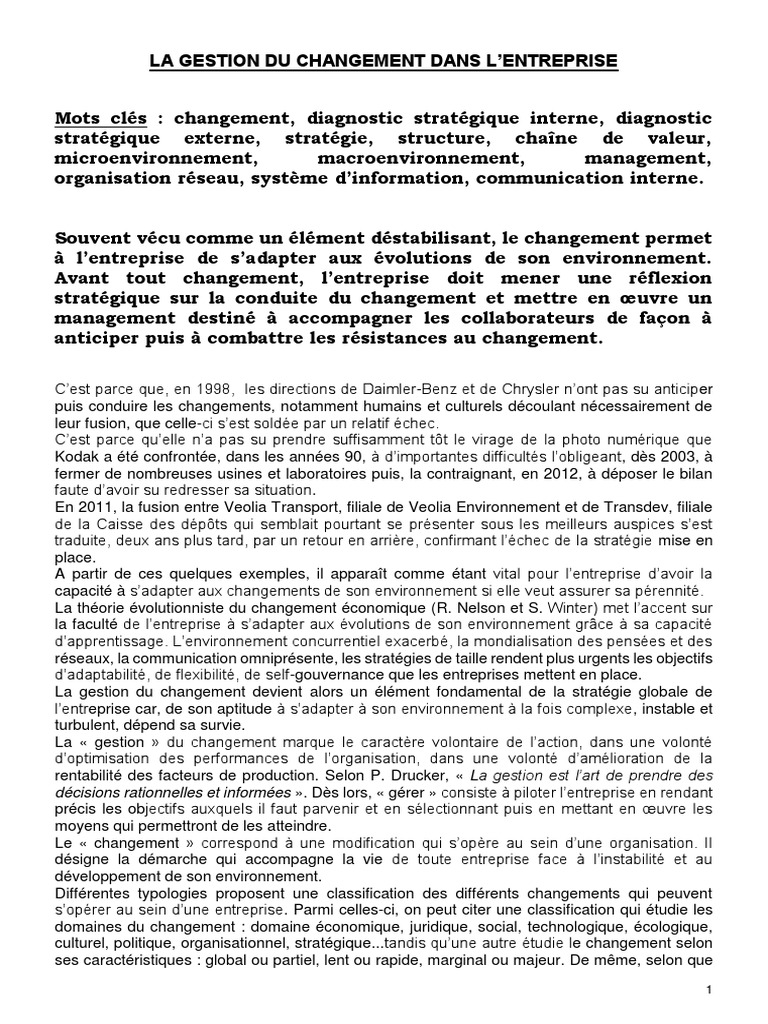 LA GESTION DU CHANGEMENT DANS L'ENTREPRISE

Mots clés : changement, diagnostic stratégique interne, diagnostic stratégique externe, stratégie, structure, chaîne de valeur, microenvironnement, macroenvironnement, management, organisation réseau, système d'information, communication interne.

Souvent vécu comme un élément déstabilisant, le changement permet à l'entreprise de s'adapter aux évolutions de son environnement. Avant tout changement, l'entreprise doit mener une réflexion stratégique sur la conduite du changement et mettre en œuvre un management destiné à accompagner les collaborateurs de façon à anticiper puis à combattre les résistances au changement.

C'est parce que, en 1998, les directions de Daimler-Benz et de Chrysler n'ont pas su anticiper puis conduire les changements, notamment humains et culturels découlant nécessairement de leur fusion, que celle-ci s'est soldée par un relatif échec.
C'est parce qu'elle n'a pas su prendre suffisamment tôt le virage de la photo numérique que Kodak a été confrontée, dans les années 90, à d'importantes difficultés l'obligeant, dès 2003, à fermer de nombreuses usines et laboratoires puis, la contraignant, en 2012, à déposer le bilan faute d'avoir su redresser sa situation.
En 2011, la fusion entre Veolia Transport, filiale de Veolia Environnement et de Transdev, filiale de la Caisse des dépôts qui semblait pourtant se présenter sous les meilleurs auspices s'est traduite, deux ans plus tard, par un retour en arrière, confirmant l'échec de la stratégie mise en place.
A partir de ces quelques exemples, il apparaît comme étant vital pour l'entreprise d'avoir la capacité à s'adapter aux changements de son environnement si elle veut assurer sa pérennité.
La théorie évolutionniste du changement économique (R. Nelson et S. Winter) met l'accent sur la faculté de l'entreprise à s'adapter aux évolutions de son environnement grâce à sa capacité d'apprentissage. L'environnement concurrentiel exacerbé, la mondialisation des pensées et des réseaux, la communication omniprésente, les stratégies de taille rendent plus urgents les objectifs d'adaptabilité, de flexibilité, de self-gouvernance que les entreprises mettent en place.
La gestion du changement devient alors un élément fondamental de la stratégie globale de l'entreprise car, de son aptitude à s'adapter à son environnement à la fois complexe, instable et turbulent, dépend sa survie.
La « gestion » du changement marque le caractère volontaire de l'action, dans une volonté d'optimisation des performances de l'organisation, dans une volonté d'amélioration de la rentabilité des facteurs de production. Selon P. Drucker, « La gestion est l'art de prendre des décisions rationnelles et informées ». Dès lors, « gérer » consiste à piloter l'entreprise en rendant précis les objectifs auxquels il faut parvenir et en sélectionnant puis en mettant en œuvre les moyens qui permettront de les atteindre.
Le « changement » correspond à une modification qui s'opère au sein d'une organisation. Il désigne la démarche qui accompagne la vie de toute entreprise face à l'instabilité et au développement de son environnement.
Différentes typologies proposent une classification des différents changements qui peuvent s'opérer au sein d'une entreprise. Parmi celles-ci, on peut citer une classification qui étudie les domaines du changement : domaine économique, juridique, social, technologique, écologique, culturel, politique, organisationnel, stratégique...tandis qu'une autre étudie le changement selon ses caractéristiques : global ou partiel, lent ou rapide, marginal ou majeur. De même, selon que

1